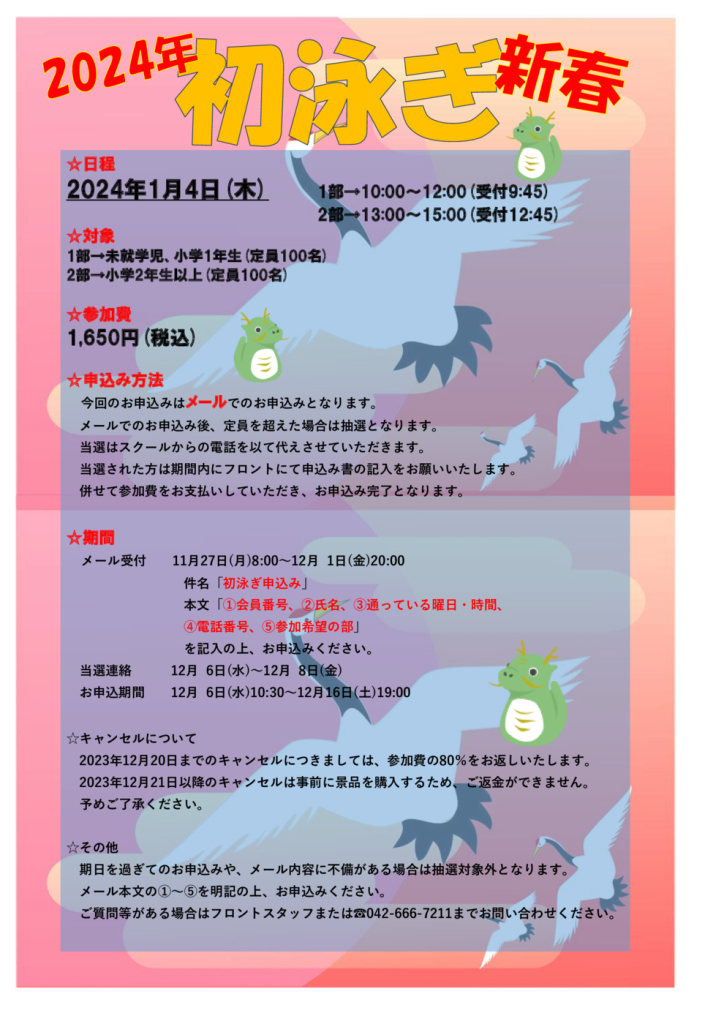 2024年 初泳ぎ 新春

☆日程
2024年1月4日（木）
1部→10:00～12:00（受付9:45）
2部→13:00～15:00（受付12:45）

☆対象
1部→未就学児、小学1年生（定員100名）
2部→小学2年生以上（定員100名）

☆参加費
1,650円（税込）

☆申込み方法
今回のお申込みはメールでのお申込みとなります。
メールでのお申込み後、定員を超えた場合は抽選となります。
当選はスクールからの電話を以て代えさせていただきます。
当選された方は期間内にフロントにて申込み書の記入をお願いいたします。
併せて参加費をお支払いしていただき、お申込み完了となります。

☆期間
メール受付　11月27日（月）8:00～12月 1日（金）20:00
件名「初泳ぎ申込み」
本文「①会員番号、②氏名、③通っている曜日・時間、④電話番号、⑤参加希望の部」
を記入の上、お申込みください。
当選連絡　12月 6日（水）～12月 8日（金）
お申込期間　12月 6日（水）10:30～12月16日（土）19:00

☆キャンセルについて
2023年12月20日までのキャンセルにつきましては、参加費の80%をお返しいたします。
2023年12月21日以降のキャンセルは事前に景品を購入するため、ご返金ができません。
予めご了承ください。

☆その他
期日を過ぎてのお申込みや、メール内容に不備がある場合は抽選対象外となります。
メール本文の①～⑤を明記の上、お申込みください。
ご質問等がある場合はフロントスタッフまたは☎042-666-7211までお問い合わせください。